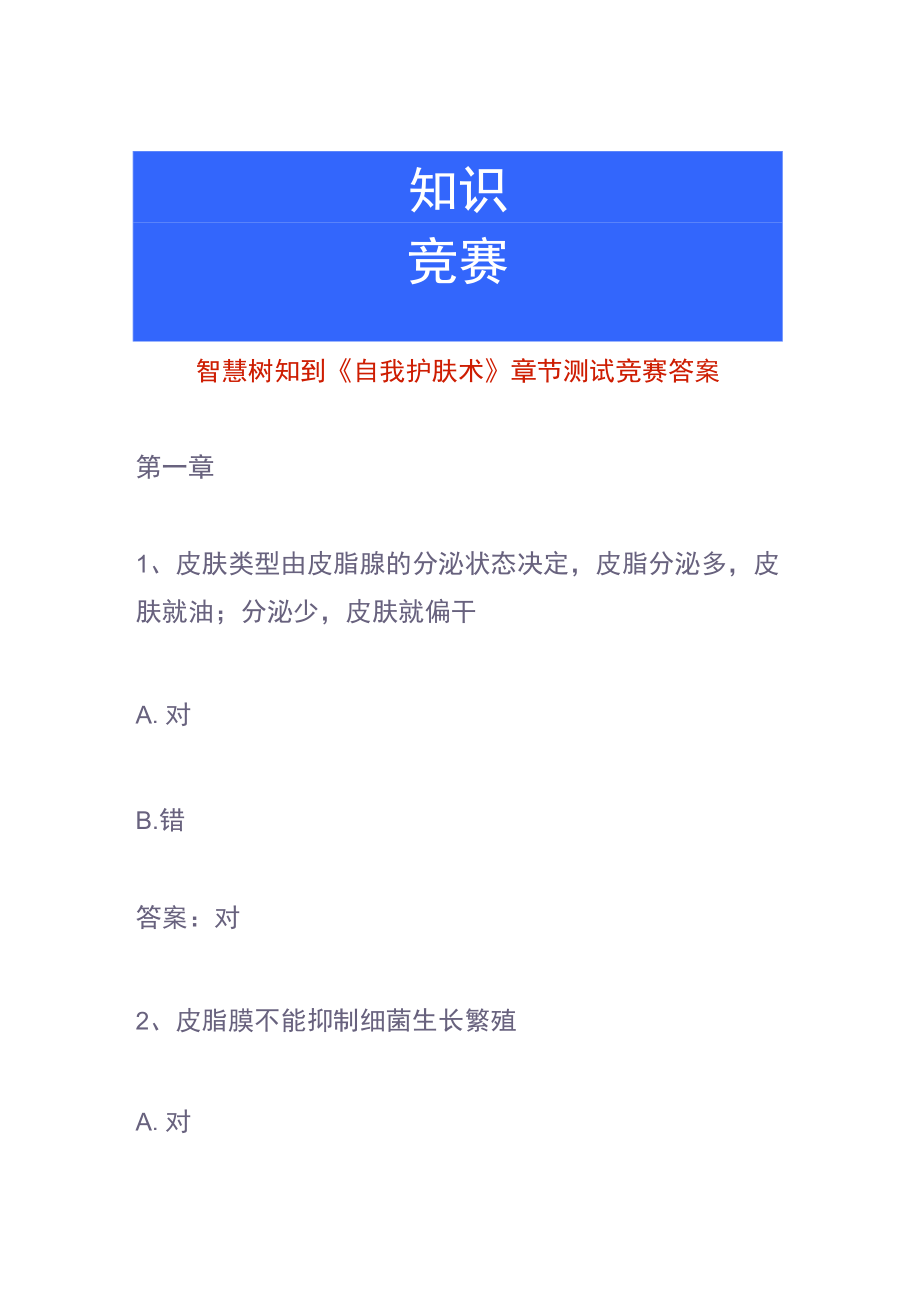 知识
竞赛

智慧树知到《自我护肤术》章节测试竞赛答案

第一章

1、皮肤类型由皮脂腺的分泌状态决定，皮脂分泌多，皮肤就油；分泌少，皮肤就偏干

A. 对

B.错

答案：对

2、皮脂膜不能抑制细菌生长繁殖

A. 对